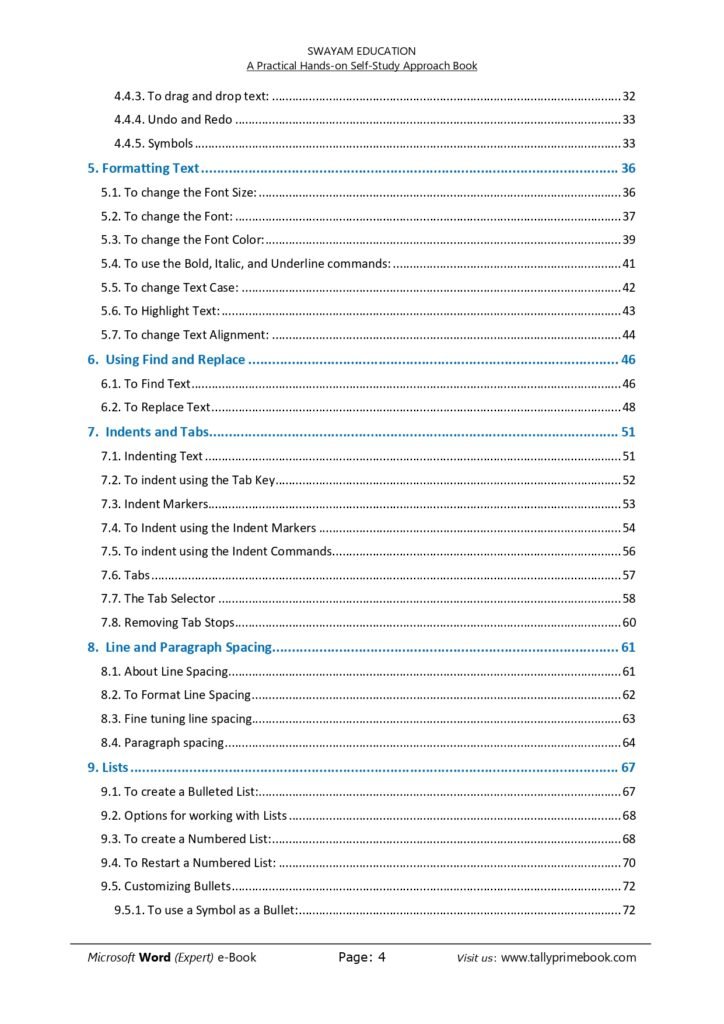 SWAYAM EDUCATION
A Practical Hands-on Self-Study Approach Book

4.4.3. To drag and drop text: 32
4.4.4. Undo and Redo 33
4.4.5. Symbols 33
5. Formatting Text 36
5.1. To change the Font Size: 36
5.2. To change the Font: 37
5.3. To change the Font Color: 39
5.4. To use the Bold, Italic, and Underline commands: 41
5.5. To change Text Case: 42
5.6. To Highlight Text: 43
5.7. To change Text Alignment: 44
6. Using Find and Replace 46
6.1. To Find Text 46
6.2. To Replace Text 48
7. Indents and Tabs 51
7.1. Indenting Text 51
7.2. To indent using the Tab Key 52
7.3. Indent Markers 53
7.4. To Indent using the Indent Markers 54
7.5. To indent using the Indent Commands 56
7.6. Tabs 57
7.7. The Tab Selector 58
7.8. Removing Tab Stops 60
8. Line and Paragraph Spacing 61
8.1. About Line Spacing 61
8.2. To Format Line Spacing 62
8.3. Fine tuning line spacing 63
8.4. Paragraph spacing 64
9. Lists 67
9.1. To create a Bulleted List: 67
9.2. Options for working with Lists 68
9.3. To create a Numbered List: 68
9.4. To Restart a Numbered List: 70
9.5. Customizing Bullets 72
9.5.1. To use a Symbol as a Bullet: 72

Microsoft Word (Expert) e-Book Page: 4 Visit us: www.tallyprimebook.com